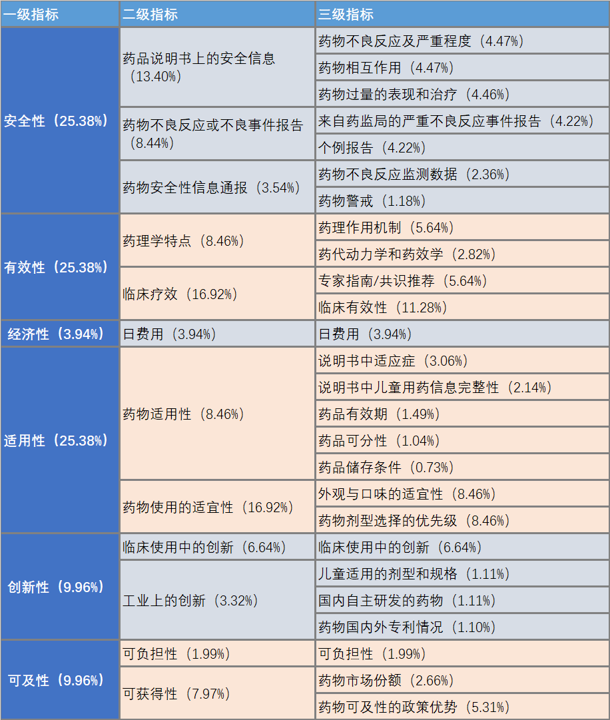 | 一级指标 | 二级指标 | 三级指标 |
|---|---|---|
| 安全性（25.38%） | 药品说明书上的安全信息（13.40%） | 药物不良反应及严重程度（4.47%） |
| | | 药物相互作用（4.47%） |
| | | 药物过量的表现和治疗（4.46%） |
| | 药物不良反应或不良事件报告（8.44%） | 来自药监局的严重不良反应事件报告（4.22%） |
| | | 个例报告（4.22%） |
| | 药物安全性信息通报（3.54%） | 药物不良反应监测数据（2.36%） |
| | | 药物警戒（1.18%） |
| 有效性（25.38%） | 药理学特点（8.46%） | 药理作用机制（5.64%） |
| | | 药代动力学和药效学（2.82%） |
| | 临床疗效（16.92%） | 专家指南/共识推荐（5.64%） |
| | | 临床有效性（11.28%） |
| 经济性（3.94%） | 日费用（3.94%） | 日费用（3.94%） |
| 适用性（25.38%） | 药物适用性（8.46%） | 说明书中适应症（3.06%） |
| | | 说明书中儿童用药信息完整性（2.14%） |
| | | 药品有效期（1.49%） |
| | | 药品可分性（1.04%） |
| | | 药品储存条件（0.73%） |
| | 药物使用的适宜性（16.92%） | 外观与口味的适宜性（8.46%） |
| | | 药物剂型选择的优先级（8.46%） |
| 创新性（9.96%） | 临床使用中的创新（6.64%） | 临床使用中的创新（6.64%） |
| | 工业上的创新（3.32%） | 儿童适用的剂型和规格（1.11%） |
| | | 国内自主研发的药物（1.11%） |
| | | 药物国内外专利情况（1.10%） |
| 可及性（9.96%） | 可负担性（1.99%） | 可负担性（1.99%） |
| | 可获得性（7.97%） | 药物市场份额（2.66%） |
| | | 药物可及性的政策优势（5.31%） |